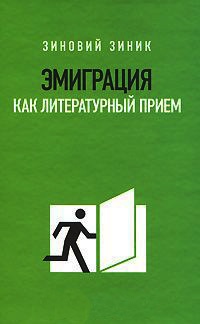 ЗИНОВИЙ ЗИНИК

ЭМИГРАЦИЯ
КАК ЛИТЕРАТУРНЫЙ ПРИЕМ